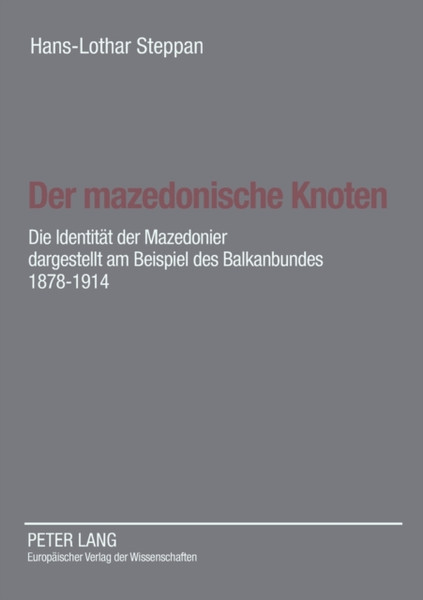 Hans-Lothar Steppan

Der mazedonische Knoten

Die Identität der Mazedonier
dargestellt am Beispiel des Balkanbundes
1878-1914

PETER LANG
Europäischer Verlag der Wissenschaften